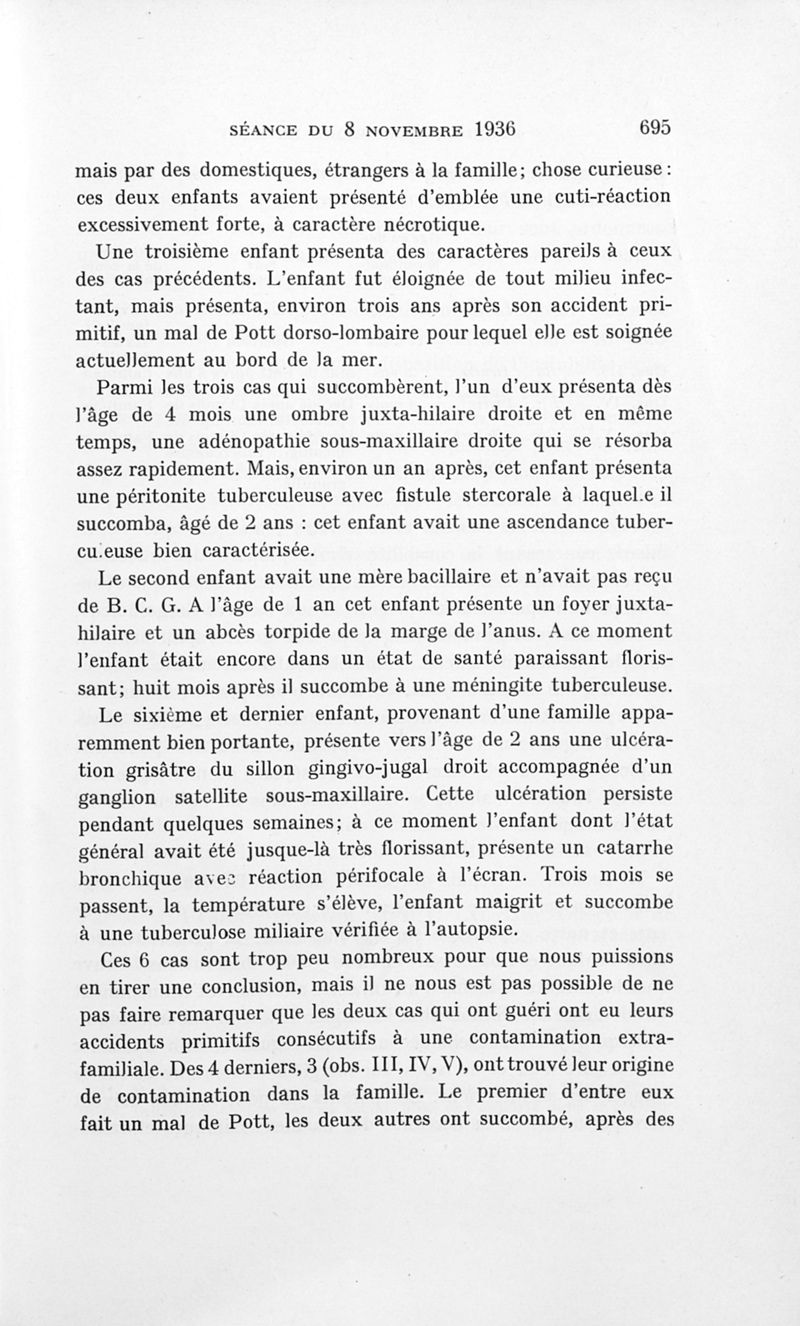 SÉANCE DU 8 NOVEMBRE 1936 695

mais par des domestiques, étrangers à la famille; chose curieuse: ces deux enfants avaient présenté d'emblée une cuti-réaction excessivement forte, à caractère nécrotique.

Une troisième enfant présenta des caractères pareils à ceux des cas précédents. L'enfant fut éloignée de tout milieu infectant, mais présenta, environ trois ans après son accident primitif, un mal de Pott dorso-lombaire pour lequel elle est soignée actuellement au bord de la mer.

Parmi les trois cas qui succombèrent, l'un d'eux présenta dès l'âge de 4 mois une ombre juxta-hilaire droite et en même temps, une adénopathie sous-maxillaire droite qui se résorba assez rapidement. Mais, environ un an après, cet enfant présenta une péritonite tuberculeuse avec fistule stercorale à laquel.e il succomba, âgé de 2 ans : cet enfant avait une ascendance tubercu.euse bien caractérisée.

Le second enfant avait une mère bacillaire et n'avait pas reçu de B. C. G. A l'âge de 1 an cet enfant présente un foyer juxta-hilaire et un abcès torpide de la marge de l'anus. A ce moment l'enfant était encore dans un état de santé paraissant florissant; huit mois après il succombe à une méningite tuberculeuse.

Le sixième et dernier enfant, provenant d'une famille apparemment bien portante, présente vers l'âge de 2 ans une ulcération grisâtre du sillon gingivo-jugal droit accompagnée d'un ganglion satellite sous-maxillaire. Cette ulcération persiste pendant quelques semaines; à ce moment l'enfant dont l'état général avait été jusque-là très florissant, présente un catarrhe bronchique avec réaction périfocale à l'écran. Trois mois se passent, la température s'élève, l'enfant maigrit et succombe à une tuberculose miliaire vérifiée à l'autopsie.

Ces 6 cas sont trop peu nombreux pour que nous puissions en tirer une conclusion, mais il ne nous est pas possible de ne pas faire remarquer que les deux cas qui ont guéri ont eu leurs accidents primitifs consécutifs à une contamination extra-familiale. Des 4 derniers, 3 (obs. III, IV, V), ont trouvé leur origine de contamination dans la famille. Le premier d'entre eux fait un mal de Pott, les deux autres ont succombé, après des